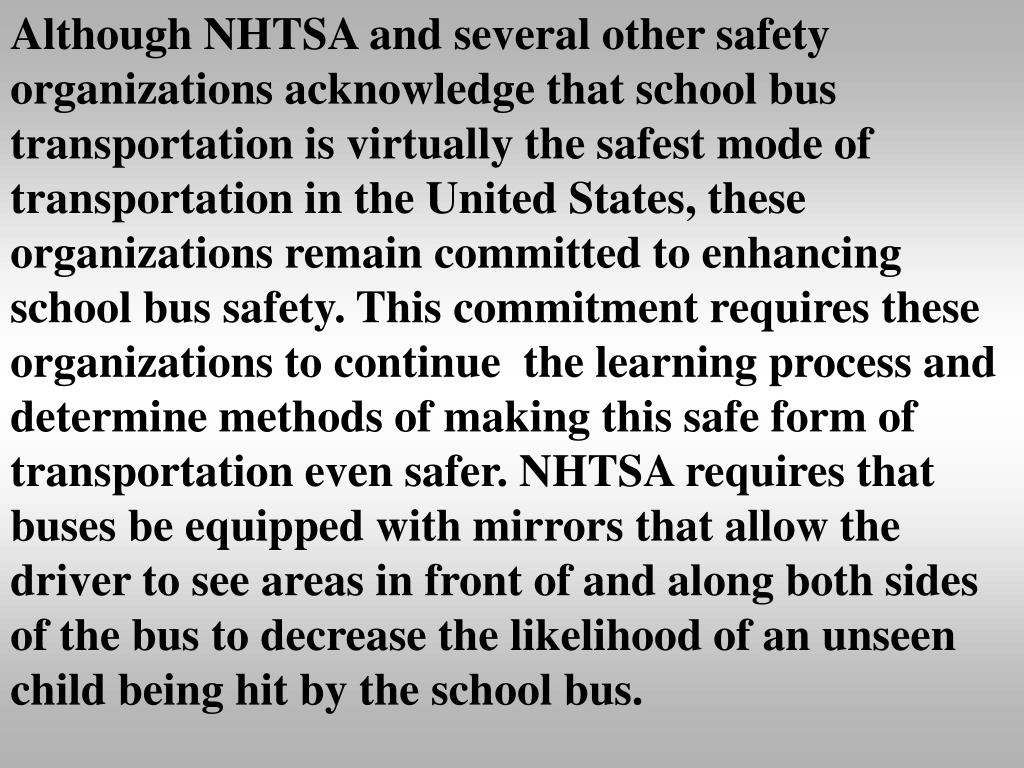 Although NHTSA and several other safety organizations acknowledge that school bus transportation is virtually the safest mode of transportation in the United States, these organizations remain committed to enhancing school bus safety. This commitment requires these organizations to continue  the learning process and determine methods of making this safe form of transportation even safer. NHTSA requires that buses be equipped with mirrors that allow the driver to see areas in front of and along both sides of the bus to decrease the likelihood of an unseen child being hit by the school bus.